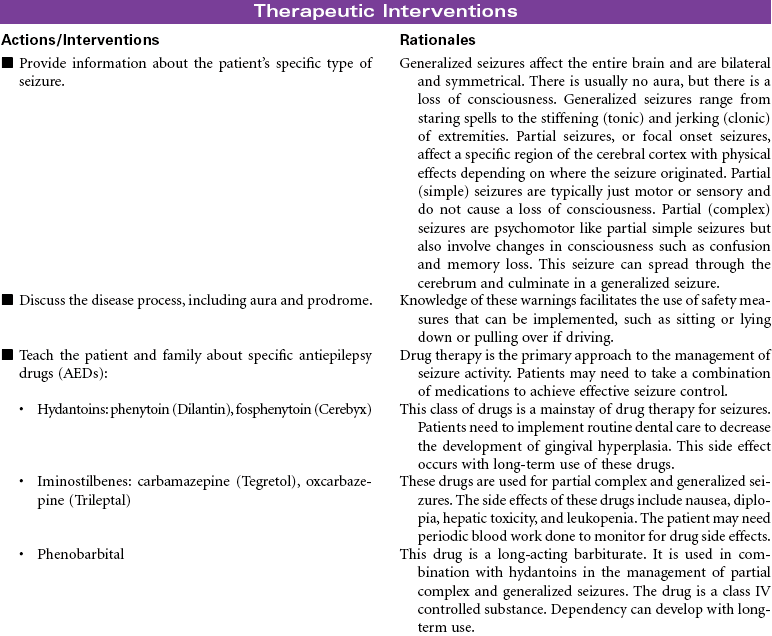 Therapeutic Interventions

| Actions/Interventions | Rationales |
|---|---|
| ■ Provide information about the patient's specific type of seizure. | Generalized seizures affect the entire brain and are bilateral and symmetrical. There is usually no aura, but there is a loss of consciousness. Generalized seizures range from staring spells to the stiffening (tonic) and jerking (clonic) of extremities. Partial seizures, or focal onset seizures, affect a specific region of the cerebral cortex with physical effects depending on where the seizure originated. Partial (simple) seizures are typically just motor or sensory and do not cause a loss of consciousness. Partial (complex) seizures are psychomotor like partial simple seizures but also involve changes in consciousness such as confusion and memory loss. This seizure can spread through the cerebrum and culminate in a generalized seizure. |
| ■ Discuss the disease process, including aura and prodrome. | Knowledge of these warnings facilitates the use of safety measures that can be implemented, such as sitting or lying down or pulling over if driving. |
| ■ Teach the patient and family about specific antiepilepsy drugs (AEDs): | Drug therapy is the primary approach to the management of seizure activity. Patients may need to take a combination of medications to achieve effective seizure control. |
| • Hydantoins: phenytoin (Dilantin), fosphenytoin (Cerebyx) | This class of drugs is a mainstay of drug therapy for seizures. Patients need to implement routine dental care to decrease the development of gingival hyperplasia. This side effect occurs with long-term use of these drugs. |
| • Iminostilbenes: carbamazepine (Tegretol), oxcarbazepine (Trileptal) | These drugs are used for partial complex and generalized seizures. The side effects of these drugs include nausea, diplopia, hepatic toxicity, and leukopenia. The patient may need periodic blood work done to monitor for drug side effects. |
| • Phenobarbital | This drug is a long-acting barbiturate. It is used in combination with hydantoins in the management of partial complex and generalized seizures. The drug is a class IV controlled substance. Dependency can develop with long-term use. |